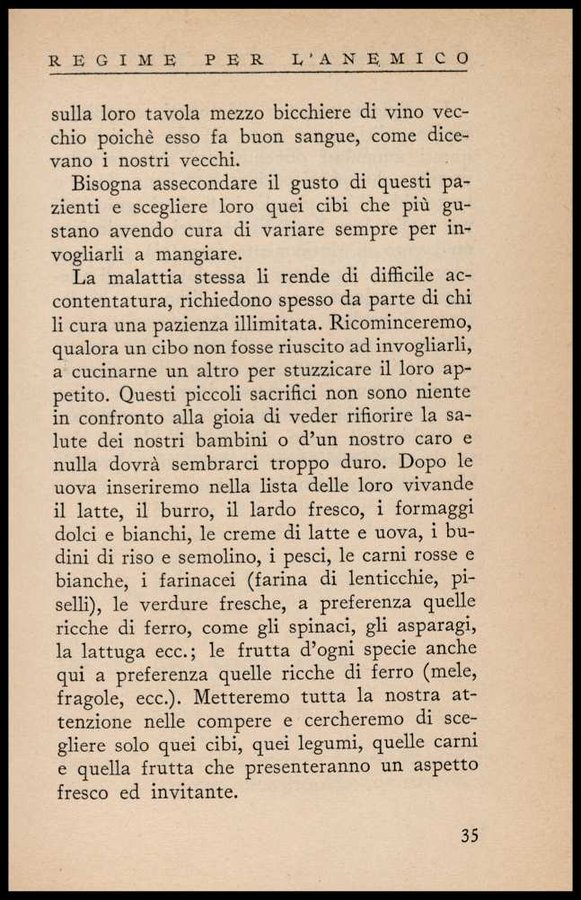 REGIME PER L'ANEMICO

sulla loro tavola mezzo bicchiere di vino vecchio poichè esso fa buon sangue, come dicevano i nostri vecchi.

Bisogna assecondare il gusto di questi pazienti e scegliere loro quei cibi che più gustano avendo cura di variare sempre per invogliarli a mangiare.

La malattia stessa li rende di difficile accontentatura, richiedono spesso da parte di chi li cura una pazienza illimitata. Ricominceremo, qualora un cibo non fosse riuscito ad invogliarli, a cucinarne un altro per stuzzicare il loro appetito. Questi piccoli sacrifici non sono niente in confronto alla gioia di veder rifiorire la salute dei nostri bambini o d'un nostro caro e nulla dovrà sembrarci troppo duro. Dopo le uova inseriremo nella lista delle loro vivande il latte, il burro, il lardo fresco, i formaggi dolci e bianchi, le creme di latte e uova, i budini di riso e semolino, i pesci, le carni rosse e bianche, i farinacei (farina di lenticchie, piselli), le verdure fresche, a preferenza quelle ricche di ferro, come gli spinaci, gli asparagi, la lattuga ecc.; le frutta d'ogni specie anche qui a preferenza quelle ricche di ferro (mele, fragole, ecc.). Metteremo tutta la nostra attenzione nelle compere e cercheremo di scegliere solo quei cibi, quei legumi, quelle carni e quella frutta che presenteranno un aspetto fresco ed invitante.

35